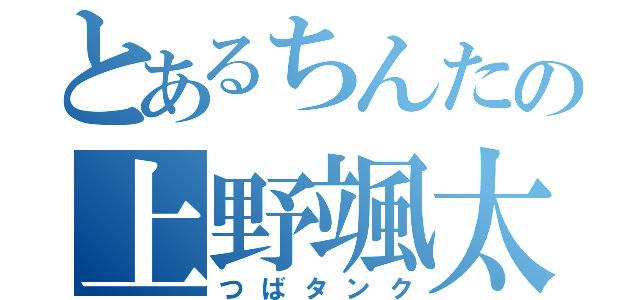 とあるちんたの
上野颯太
つばタンク